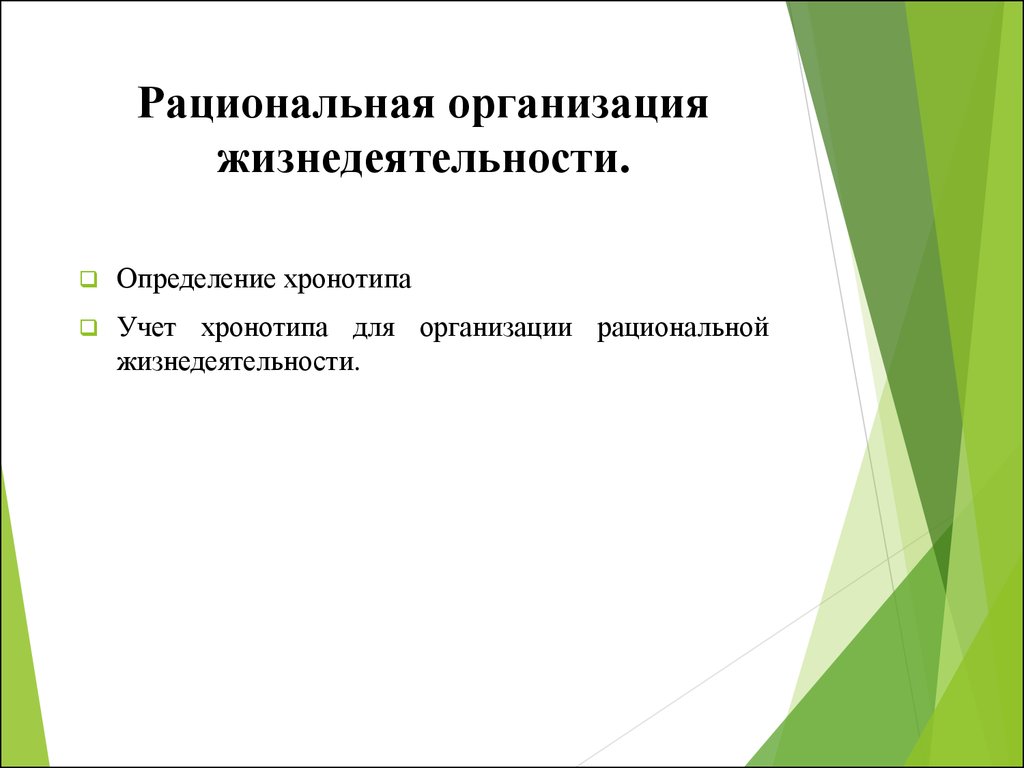 Рациональная организация жизнедеятельности.

Определение хронотипа

Учет хронотипа для организации рациональной жизнедеятельности.